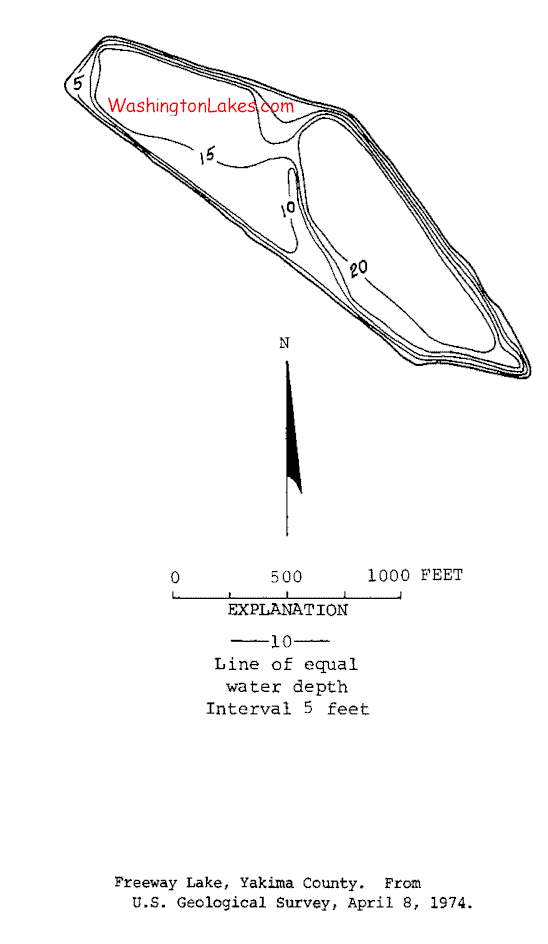 5
WashingtonLakes.com
15
10
20

N

0 500 1000 FEET

EXPLANATION

——10——
Line of equal water depth Interval 5 feet

Freeway Lake, Yakima County. From U.S. Geological Survey, April 8, 1974.